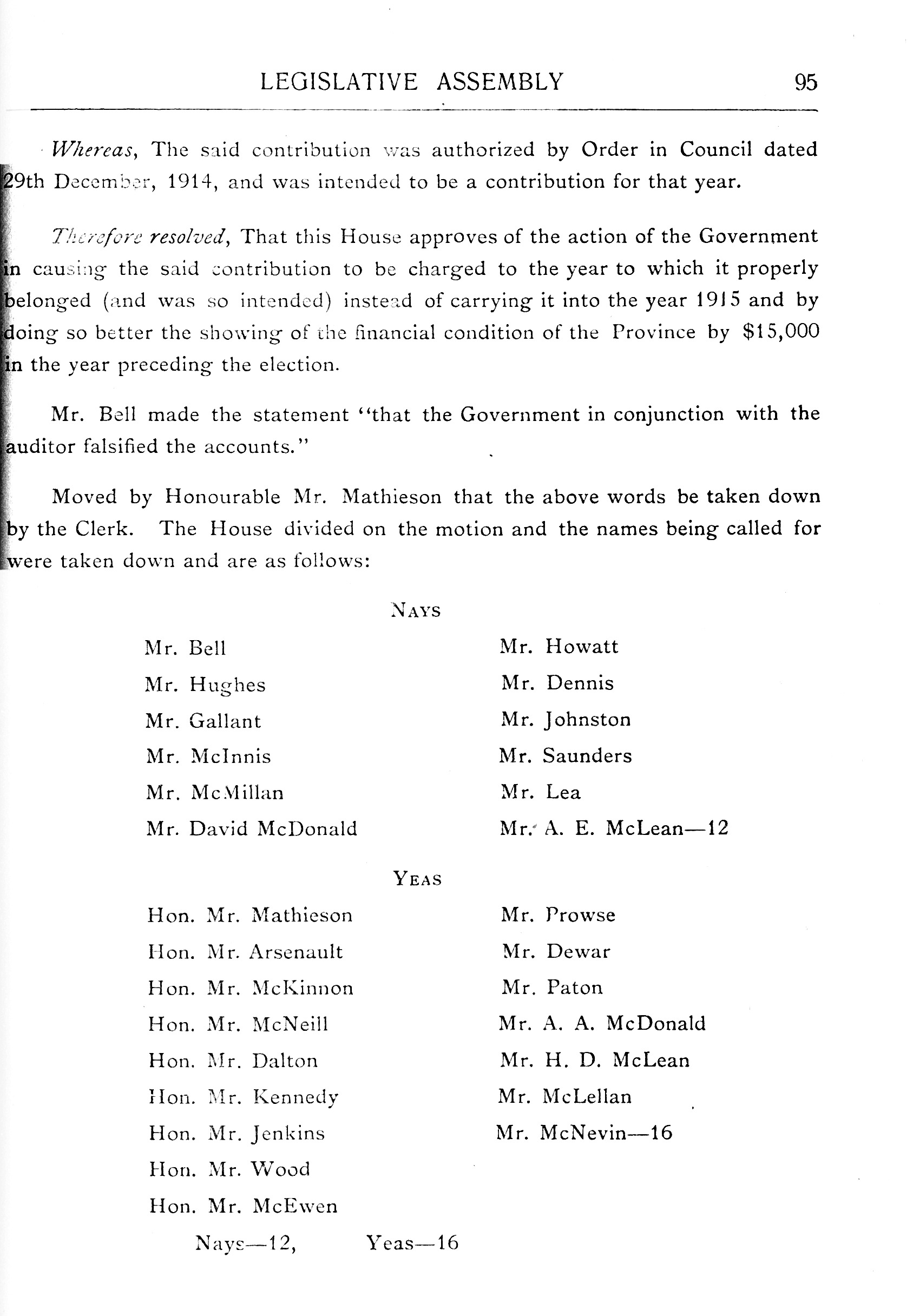 LEGISLATIVE ASSEMBLY 95

Whereas, The said contribution was authorized by Order in Council dated 29th December, 1914, and was intended to be a contribution for that year.

Therefore resolved, That this House approves of the action of the Government in causing the said contribution to be charged to the year to which it properly belonged (and was so intended) instead of carrying it into the year 1915 and by doing so better the showing of the financial condition of the Province by $15,000 in the year preceding the election.

Mr. Bell made the statement "that the Government in conjunction with the auditor falsified the accounts."

Moved by Honourable Mr. Mathieson that the above words be taken down by the Clerk. The House divided on the motion and the names being called for were taken down and are as follows:

NAYS

Mr. Bell
Mr. Hughes
Mr. Gallant
Mr. McInnis
Mr. McMillan
Mr. David McDonald

Mr. Howatt
Mr. Dennis
Mr. Johnston
Mr. Saunders
Mr. Lea
Mr. A. E. McLean—12

YEAS

Hon. Mr. Mathieson
Hon. Mr. Arsenault
Hon. Mr. McKinnon
Hon. Mr. McNeill
Hon. Mr. Dalton
Hon. Mr. Kennedy
Hon. Mr. Jenkins
Hon. Mr. Wood
Hon. Mr. McEwen

Mr. Prowse
Mr. Dewar
Mr. Paton
Mr. A. A. McDonald
Mr. H. D. McLean
Mr. McLellan
Mr. McNevin—16

Nays—12, Yeas—16